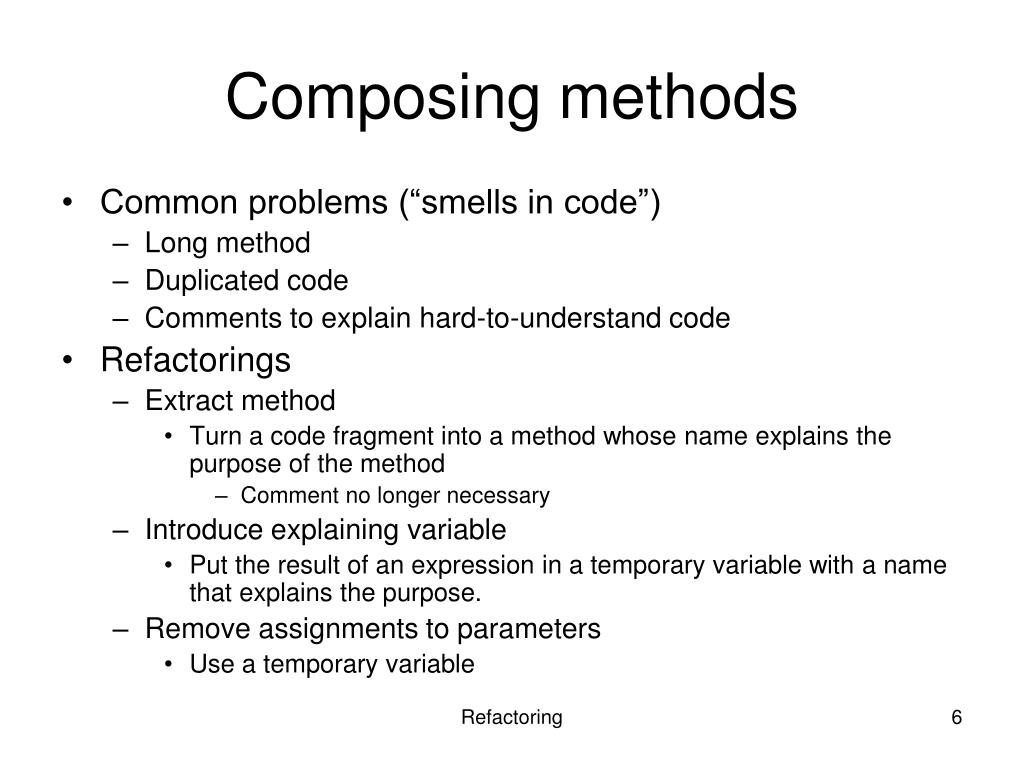 Composing methods

• Common problems (“smells in code”)
  – Long method
  – Duplicated code
  – Comments to explain hard-to-understand code
• Refactorings
  – Extract method
    • Turn a code fragment into a method whose name explains the purpose of the method
      – Comment no longer necessary
  – Introduce explaining variable
    • Put the result of an expression in a temporary variable with a name that explains the purpose.
  – Remove assignments to parameters
    • Use a temporary variable

Refactoring

6